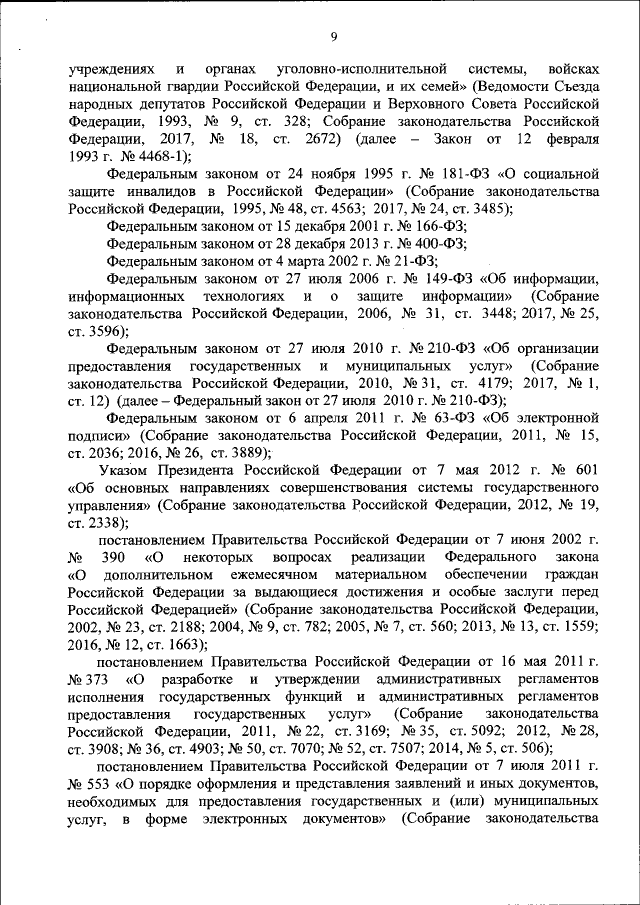 9

учреждениях и органах уголовно-исполнительной системы, войсках национальной гвардии Российской Федерации, и их семей» (Ведомости Съезда народных депутатов Российской Федерации и Верховного Совета Российской Федерации, 1993, № 9, ст. 328; Собрание законодательства Российской Федерации, 2017, № 18, ст. 2672) (далее – Закон от 12 февраля 1993 г. № 4468-1);

Федеральным законом от 24 ноября 1995 г. № 181-ФЗ «О социальной защите инвалидов в Российской Федерации» (Собрание законодательства Российской Федерации, 1995, № 48, ст. 4563; 2017, № 24, ст. 3485);

Федеральным законом от 15 декабря 2001 г. № 166-ФЗ;

Федеральным законом от 28 декабря 2013 г. № 400-ФЗ;

Федеральным законом от 4 марта 2002 г. № 21-ФЗ;

Федеральным законом от 27 июля 2006 г. № 149-ФЗ «Об информации, информационных технологиях и о защите информации» (Собрание законодательства Российской Федерации, 2006, № 31, ст. 3448; 2017, № 25, ст. 3596);

Федеральным законом от 27 июля 2010 г. № 210-ФЗ «Об организации предоставления государственных и муниципальных услуг» (Собрание законодательства Российской Федерации, 2010, № 31, ст. 4179; 2017, № 1, ст. 12) (далее – Федеральный закон от 27 июля 2010 г. № 210-ФЗ);

Федеральным законом от 6 апреля 2011 г. № 63-ФЗ «Об электронной подписи» (Собрание законодательства Российской Федерации, 2011, № 15, ст. 2036; 2016, № 26, ст. 3889);

Указом Президента Российской Федерации от 7 мая 2012 г. № 601 «Об основных направлениях совершенствования системы государственного управления» (Собрание законодательства Российской Федерации, 2012, № 19, ст. 2338);

постановлением Правительства Российской Федерации от 7 июня 2002 г. № 390 «О некоторых вопросах реализации Федерального закона «О дополнительном ежемесячном материальном обеспечении граждан Российской Федерации за выдающиеся достижения и особые заслуги перед Российской Федерацией» (Собрание законодательства Российской Федерации, 2002, № 23, ст. 2188; 2004, № 9, ст. 782; 2005, № 7, ст. 560; 2013, № 13, ст. 1559; 2016, № 12, ст. 1663);

постановлением Правительства Российской Федерации от 16 мая 2011 г. № 373 «О разработке и утверждении административных регламентов исполнения государственных функций и административных регламентов предоставления государственных услуг» (Собрание законодательства Российской Федерации, 2011, № 22, ст. 3169; № 35, ст. 5092; 2012, № 28, ст. 3908; № 36, ст. 4903; № 50, ст. 7070; № 52, ст. 7507; 2014, № 5, ст. 506);

постановлением Правительства Российской Федерации от 7 июля 2011 г. № 553 «О порядке оформления и представления заявлений и иных документов, необходимых для предоставления государственных и (или) муниципальных услуг, в форме электронных документов» (Собрание законодательства